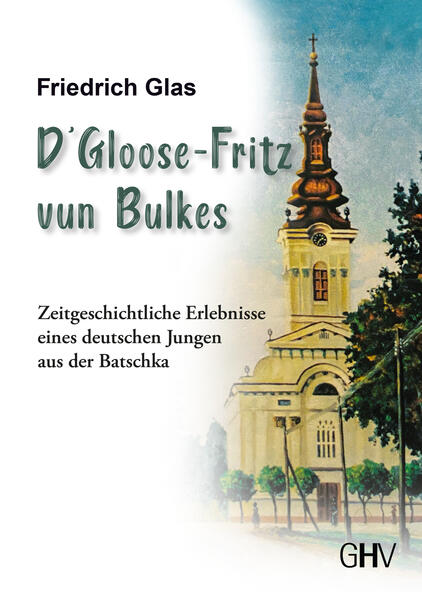 Friedrich Glas

D'Gloose-Fritz vun Bulkes

Zeitgeschichtliche Erlebnisse eines deutschen Jungen aus der Batschka

GHV